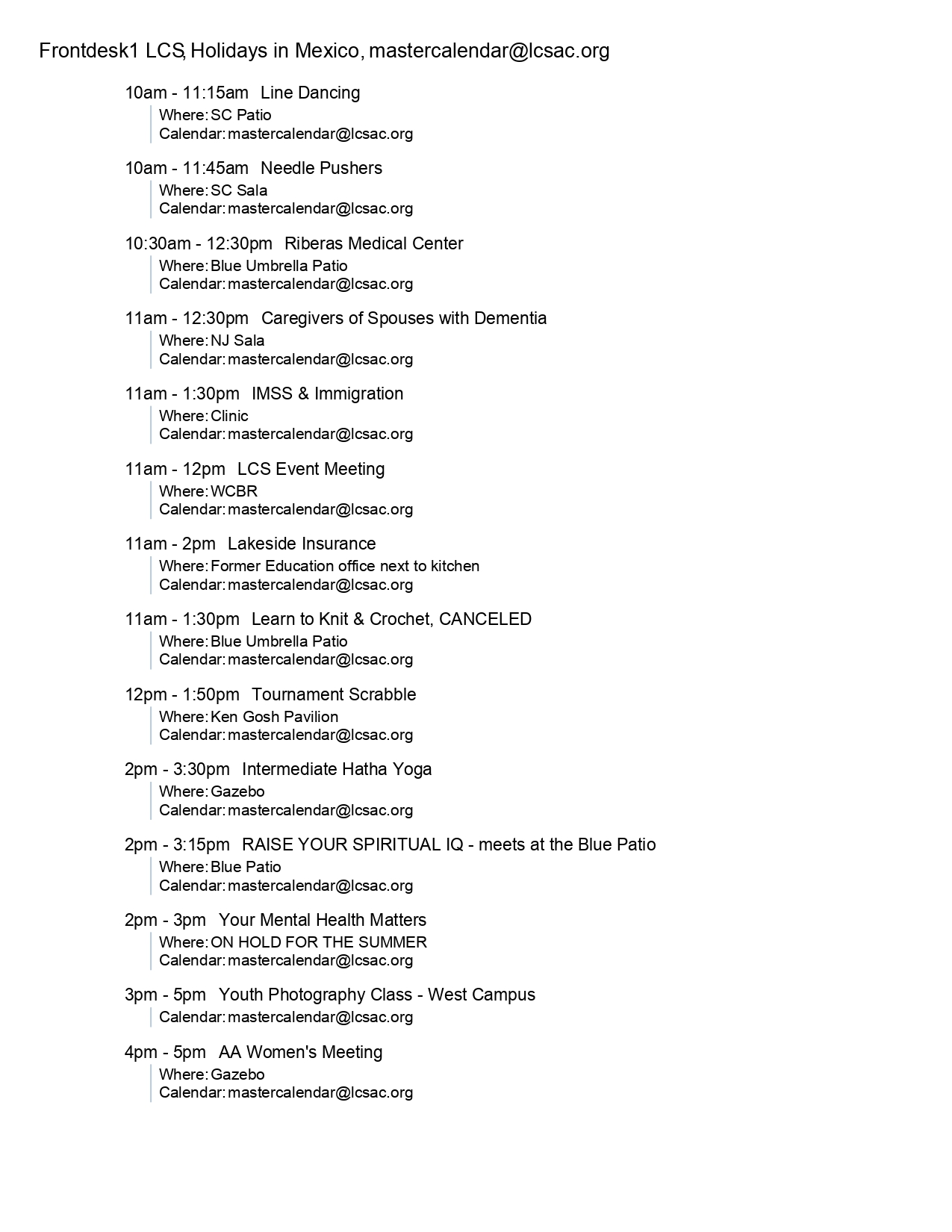 Frontdesk1 LCS, Holidays in Mexico, mastercalendar@lcsac.org

10am - 11:15am Line Dancing
Where: SC Patio
Calendar: mastercalendar@lcsac.org

10am - 11:45am Needle Pushers
Where: SC Sala
Calendar: mastercalendar@lcsac.org

10:30am - 12:30pm Riberas Medical Center
Where: Blue Umbrella Patio
Calendar: mastercalendar@lcsac.org

11am - 12:30pm Caregivers of Spouses with Dementia
Where: NJ Sala
Calendar: mastercalendar@lcsac.org

11am - 1:30pm IMSS & Immigration
Where: Clinic
Calendar: mastercalendar@lcsac.org

11am - 12pm LCS Event Meeting
Where: WCBR
Calendar: mastercalendar@lcsac.org

11am - 2pm Lakeside Insurance
Where: Former Education office next to kitchen
Calendar: mastercalendar@lcsac.org

11am - 1:30pm Learn to Knit & Crochet, CANCELED
Where: Blue Umbrella Patio
Calendar: mastercalendar@lcsac.org

12pm - 1:50pm Tournament Scrabble
Where: Ken Gosh Pavilion
Calendar: mastercalendar@lcsac.org

2pm - 3:30pm Intermediate Hatha Yoga
Where: Gazebo
Calendar: mastercalendar@lcsac.org

2pm - 3:15pm RAISE YOUR SPIRITUAL IQ - meets at the Blue Patio
Where: Blue Patio
Calendar: mastercalendar@lcsac.org

2pm - 3pm Your Mental Health Matters
Where: ON HOLD FOR THE SUMMER
Calendar: mastercalendar@lcsac.org

3pm - 5pm Youth Photography Class - West Campus
Calendar: mastercalendar@lcsac.org

4pm - 5pm AA Women's Meeting
Where: Gazebo
Calendar: mastercalendar@lcsac.org